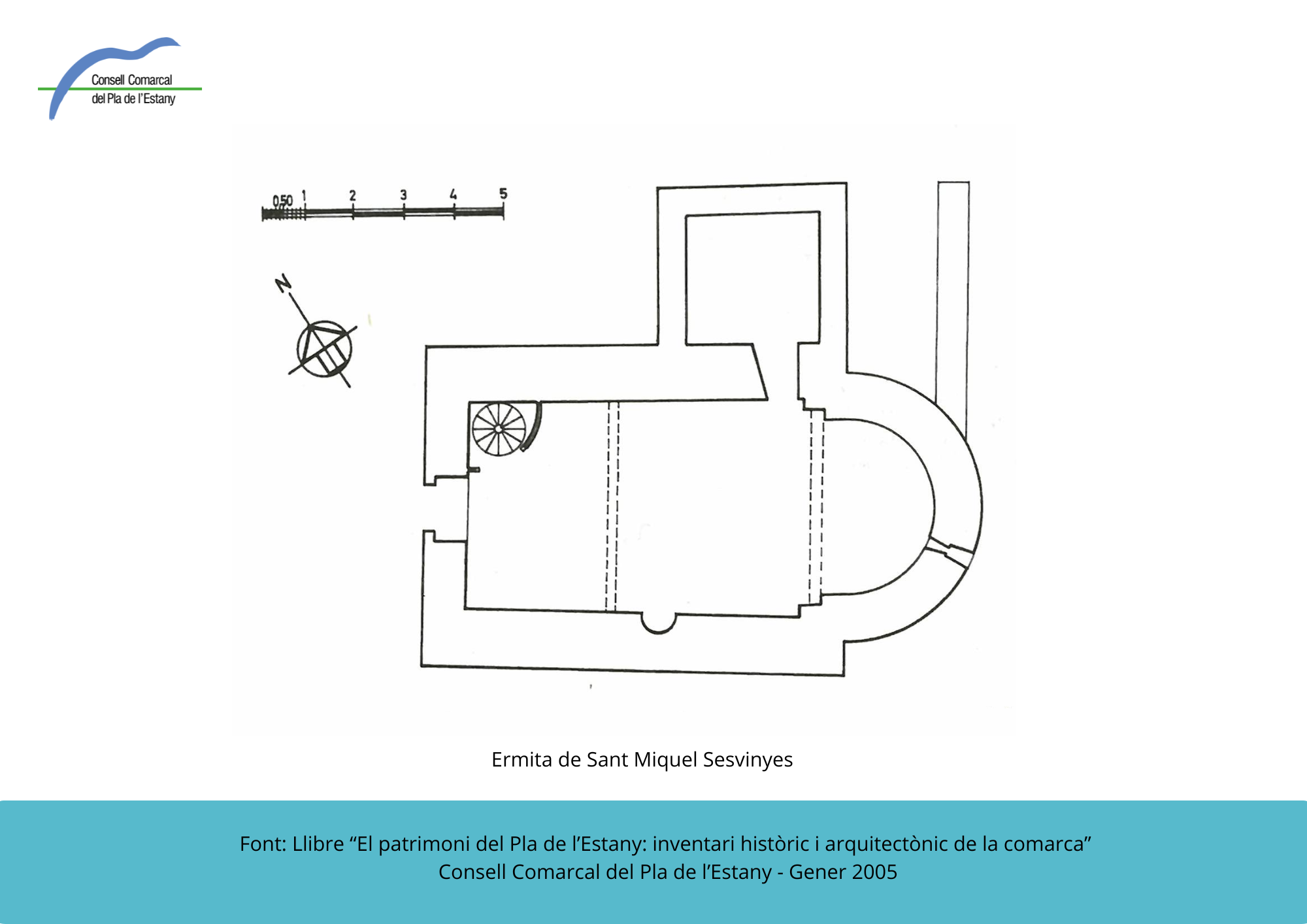 Consell Comarcal
del Pla de l'Estany

0,50 1 2 3 4 5

N

Ermita de Sant Miquel Sesvinyes

Font: Llibre “El patrimoni del Pla de l’Estany: inventari històric i arquitectònic de la comarca”
Consell Comarcal del Pla de l’Estany - Gener 2005